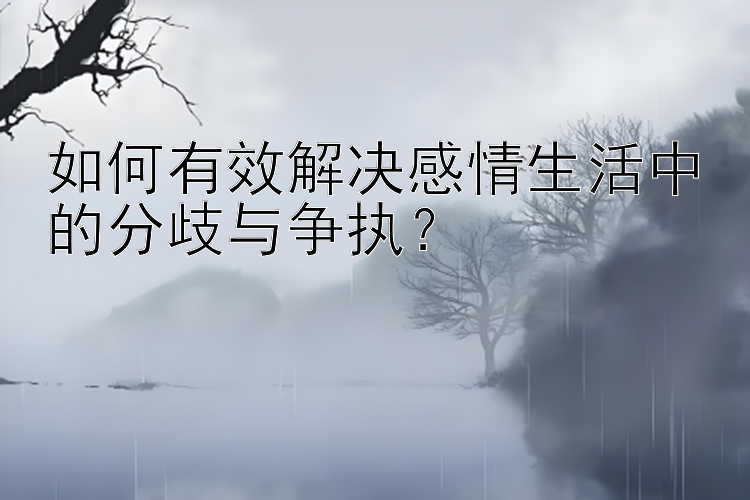 如何有效解决感情生活中的分歧与争执？